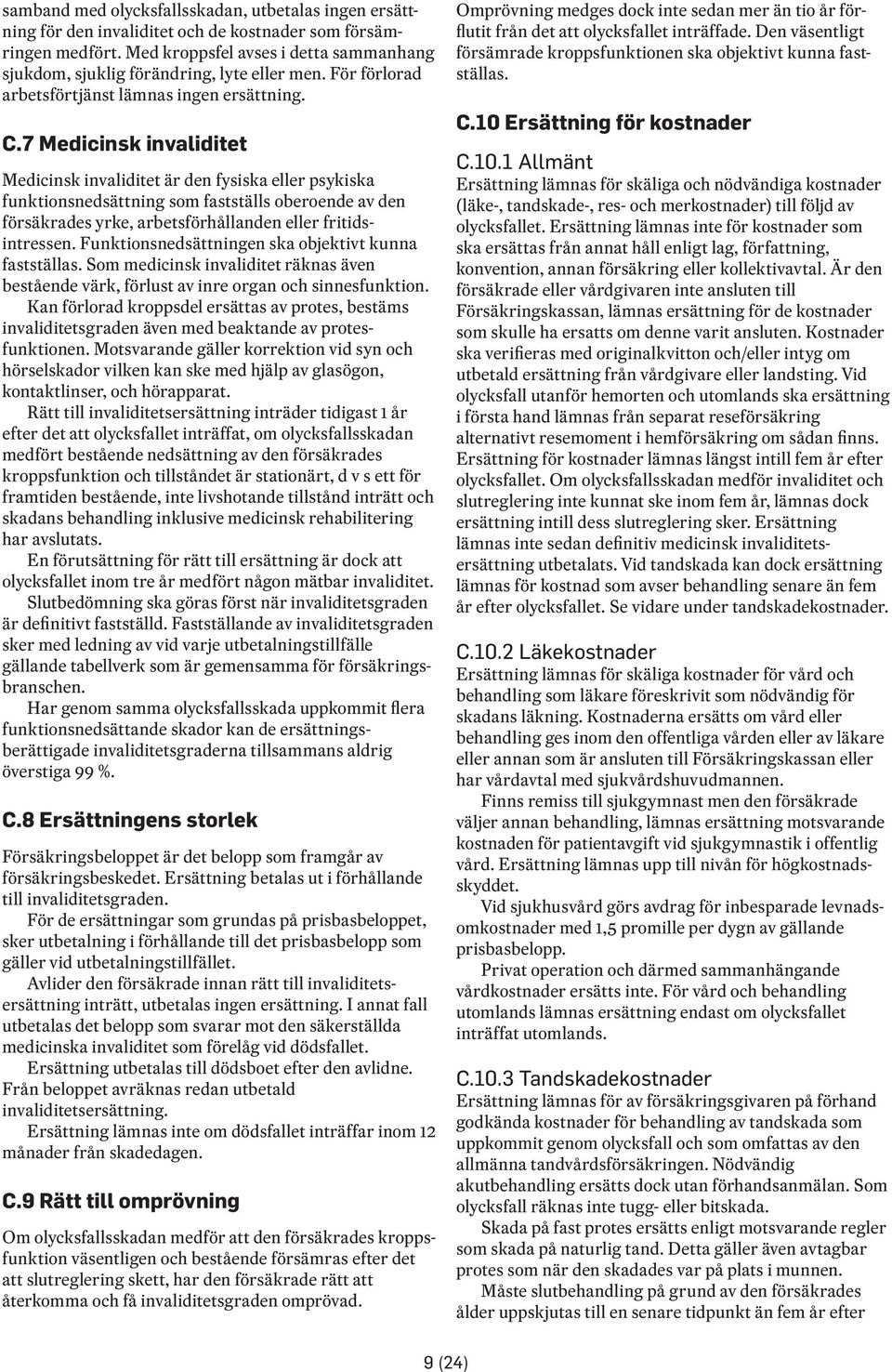 samband med olycksfallsskadan, utbetalas ingen ersättning för den invaliditet och de kostnader som försämringen medfört. Med kroppsfel avses i detta sammanhang sjukdom, sjuklig förändring, lyte eller men. För förlorad arbetsförtjänst lämnas ingen ersättning.

C.7 Medicinsk invaliditet

Medicinsk invaliditet är den fysiska eller psykiska funktionsnedsättning som fastställs oberoende av den försäkrades yrke, arbetsförhållanden eller fritidsintressen. Funktionsnedsättningen ska objektivt kunna fastställas. Som medicinsk invaliditet räknas även bestående värk, förlust av inre organ och sinnesfunktion.

Kan förlorad kroppsdel ersättas av protes, bestäms invaliditetsgraden även med beaktande av protesfunktionen. Motsvarande gäller korrektion vid syn och hörselskador vilken kan ske med hjälp av glasögon, kontaktlinser, och hörapparat.

Rätt till invaliditetsersättning inträder tidigast 1 år efter det att olycksfallet inträffat, om olycksfallsskadan medfört bestående nedsättning av den försäkrades kroppsfunktion och tillståndet är stationärt, d v s ett för framtiden bestående, inte livshotande tillstånd inträtt och skadans behandling inklusive medicinsk rehabilitering har avslutats.

En förutsättning för rätt till ersättning är dock att olycksfallet inom tre år medfört någon mätbar invaliditet.

Slutbedömning ska göras först när invaliditetsgraden är definitivt fastställd. Fastställande av invaliditetsgraden sker med ledning av vid varje utbetalningstillfälle gällande tabellverk som är gemensamma för försäkringsbranschen.

Har genom samma olycksfallsskada uppkommit flera funktionsnedsättande skador kan de ersättningsberättigade invaliditetsgraderna tillsammans aldrig överstiga 99 %.

C.8 Ersättningens storlek

Försäkringsbeloppet är det belopp som framgår av försäkringsbeskedet. Ersättning betalas ut i förhållande till invaliditetsgraden.

För de ersättningar som grundas på prisbasbeloppet, sker utbetalning i förhållande till det prisbasbelopp som gäller vid utbetalningstillfället.

Avlider den försäkrade innan rätt till invaliditetsersättning inträtt, utbetalas ingen ersättning. I annat fall utbetalas det belopp som svarar mot den säkerställda medicinska invaliditet som förelåg vid dödsfallet.

Ersättning utbetalas till dödsboet efter den avlidne. Från beloppet avräknas redan utbetald invaliditetsersättning.

Ersättning lämnas inte om dödsfallet inträffar inom 12 månader från skadedagen.

C.9 Rätt till omprövning

Om olycksfallsskadan medför att den försäkrades kroppsfunktion väsentligen och bestående försämras efter det att slutreglering skett, har den försäkrade rätt att återkomma och få invaliditetsgraden omprövad.

Omprövning medges dock inte sedan mer än tio år förflutit från det att olycksfallet inträffade. Den väsentligt försämrade kroppsfunktionen ska objektivt kunna fastställas.

C.10 Ersättning för kostnader

C.10.1 Allmänt
Ersättning lämnas för skäliga och nödvändiga kostnader (läke-, tandskade-, res- och merkostnader) till följd av olycksfallet. Ersättning lämnas inte för kostnader som ska ersättas från annat håll enligt lag, författning, konvention, annan försäkring eller kollektivavtal. Är den försäkrade eller vårdgivaren inte ansluten till Försäkringskassan, lämnas ersättning för de kostnader som skulle ha ersatts om denne varit ansluten. Kostnader ska verifieras med originalkvitton och/eller intyg om utbetald ersättning från vårdgivare eller landsting. Vid olycksfall utanför hemorten och utomlands ska ersättning i första hand lämnas från separat reseförsäkring alternativt resemoment i hemförsäkring om sådan finns. Ersättning för kostnader lämnas längst intill fem år efter olycksfallet. Om olycksfallsskadan medför invaliditet och slutreglering inte kunnat ske inom fem år, lämnas dock ersättning intill dess slutreglering sker. Ersättning lämnas inte sedan definitiv medicinsk invaliditetsersättning utbetalats. Vid tandskada kan dock ersättning lämnas för kostnad som avser behandling senare än fem år efter olycksfallet. Se vidare under tandskadekostnader.

C.10.2 Läkekostnader
Ersättning lämnas för skäliga kostnader för vård och behandling som läkare föreskrivit som nödvändig för skadans läkning. Kostnaderna ersätts om vård eller behandling ges inom den offentliga vården eller av läkare eller annan som är ansluten till Försäkringskassan eller har vårdavtal med sjukvårdshuvudmannen.

Finns remiss till sjukgymnast men den försäkrade väljer annan behandling, lämnas ersättning motsvarande kostnaden för patientavgift vid sjukgymnastik i offentlig vård. Ersättning lämnas upp till nivån för högkostnadsskyddet.

Vid sjukhusvård görs avdrag för inbesparade levnadsomkostnader med 1,5 promille per dygn av gällande prisbasbelopp.

Privat operation och därmed sammanhängande vårdkostnader ersätts inte. För vård och behandling utomlands lämnas ersättning endast om olycksfallet inträffat utomlands.

C.10.3 Tandskadekostnader
Ersättning lämnas för av försäkringsgivaren på förhand godkända kostnader för behandling av tandskada som uppkommit genom olycksfall och som omfattas av den allmänna tandvårdsförsäkringen. Nödvändig akutbehandling ersätts dock utan förhandsanmälan. Som olycksfall räknas inte tugg- eller bitskada.

Skada på fast protes ersätts enligt motsvarande regler som skada på naturlig tand. Detta gäller även avtagbar protes som när den skadades var på plats i munnen.

Måste slutbehandling på grund av den försäkrades ålder uppskjutas till en senare tidpunkt än fem år efter

9 (24)